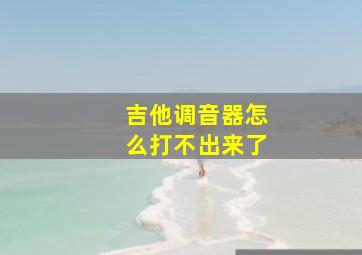 吉他调音器怎么打不出来了